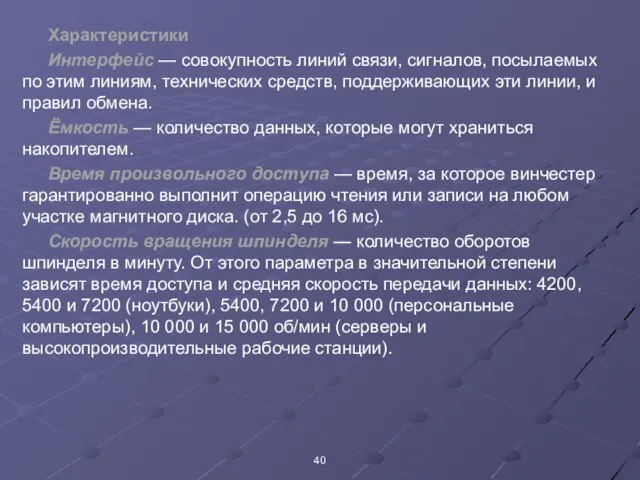 Характеристики

Интерфейс — совокупность линий связи, сигналов, посылаемых по этим линиям, технических средств, поддерживающих эти линии, и правил обмена.

Ёмкость — количество данных, которые могут храниться накопителем.

Время произвольного доступа — время, за которое винчестер гарантированно выполнит операцию чтения или записи на любом участке магнитного диска. (от 2,5 до 16 мс).

Скорость вращения шпинделя — количество оборотов шпинделя в минуту. От этого параметра в значительной степени зависят время доступа и средняя скорость передачи данных: 4200, 5400 и 7200 (ноутбуки), 5400, 7200 и 10 000 (персональные компьютеры), 10 000 и 15 000 об/мин (серверы и высокопроизводительные рабочие станции).

40